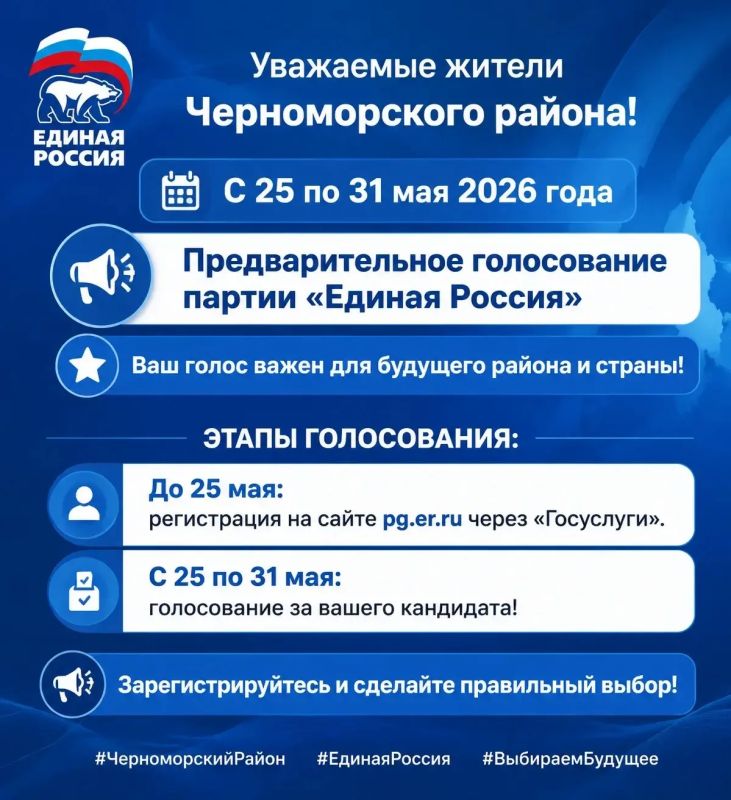 ЕДИНАЯ РОССИЯ

Уважаемые жители Черноморского района!

С 25 по 31 мая 2026 года

Предварительное голосование партии «Единая Россия»

Ваш голос важен для будущего района и страны!

ЭТАПЫ ГОЛОСОВАНИЯ:

До 25 мая:
регистрация на сайте pg.er.ru через «Госуслуги».

С 25 по 31 мая:
голосование за вашего кандидата!

Зарегистрируйтесь и сделайте правильный выбор!

#ЧерноморскийРайон #ЕдинаяРоссия #ВыбираемБудущее